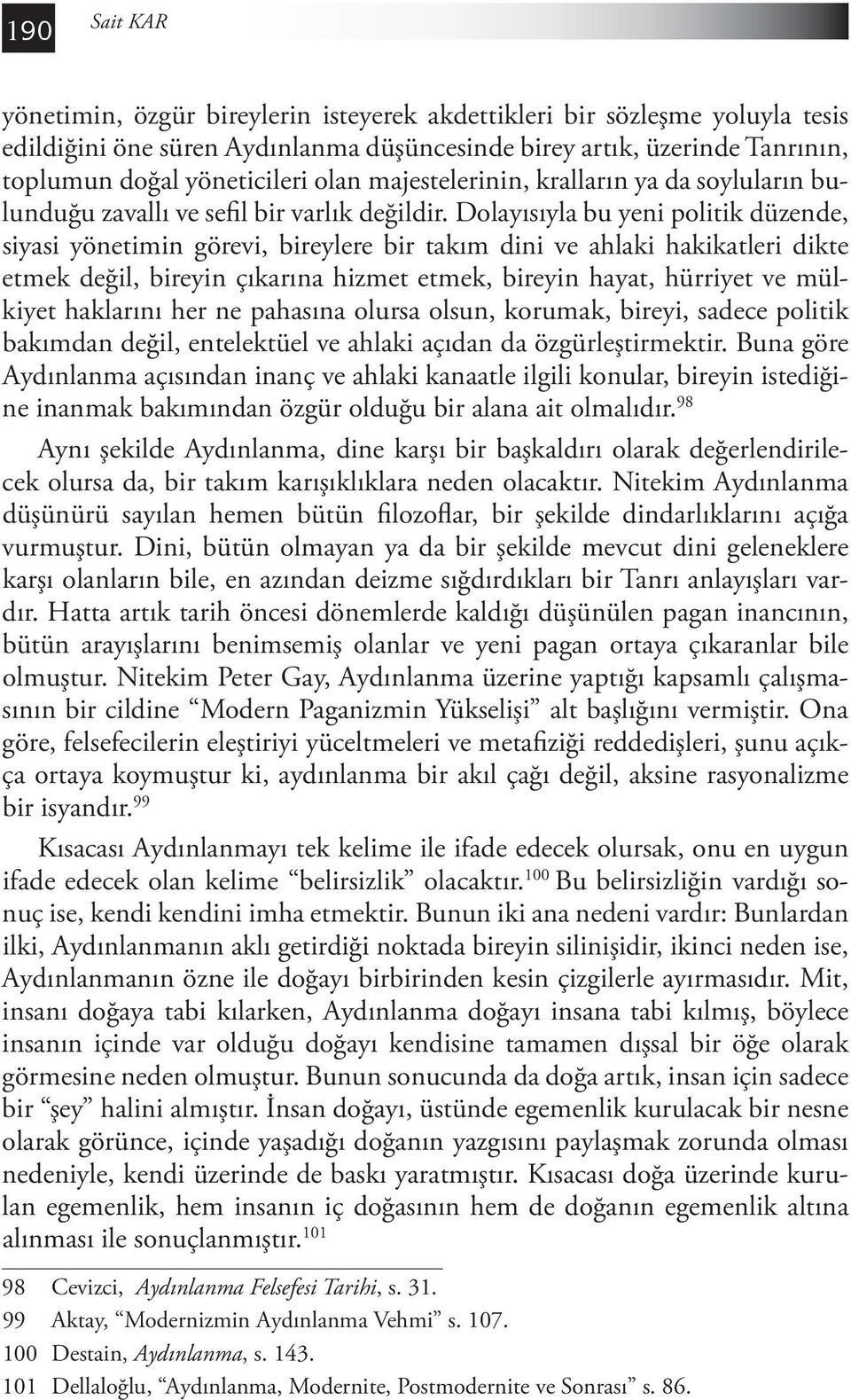 190 Sait KAR

yönetimin, özgür bireylerin isteyerek akdettikleri bir sözleşme yoluyla tesis edildiğini öne süren Aydınlanma düşüncesinde birey artık, üzerinde Tanrının, toplumun doğal yöneticileri olan majestelerinin, kralların ya da soyluların bulunduğu zavallı ve sefil bir varlık değildir. Dolayısıyla bu yeni politik düzende, siyasi yönetimin görevi, bireylere bir takım dini ve ahlaki hakikatleri dikte etmek değil, bireyin çıkarına hizmet etmek, bireyin hayat, hürriyet ve mülkiyet haklarını her ne pahasına olursa olsun, korumak, bireyi, sadece politik bakımdan değil, entelektüel ve ahlaki açıdan da özgürleştirmektir. Buna göre Aydınlanma açısından inanç ve ahlaki kanaatle ilgili konular, bireyin istediğine inanmak bakımından özgür olduğu bir alana ait olmalıdır.$^{98}$

Aynı şekilde Aydınlanma, dine karşı bir başkaldırı olarak değerlendirilecek olursa da, bir takım karışıklıklara neden olacaktır. Nitekim Aydınlanma düşünürü sayılan hemen bütün filozoflar, bir şekilde dindarlıklarını açığa vurmuştur. Dini, bütün olmayan ya da bir şekilde mevcut dini geleneklere karşı olanların bile, en azından deizme sığdırdıkları bir Tanrı anlayışları vardır. Hatta artık tarih öncesi dönemlerde kaldığı düşünülen pagan inancının, bütün arayışlarını benimsemiş olanlar ve yeni pagan ortaya çıkaranlar bile olmuştur. Nitekim Peter Gay, Aydınlanma üzerine yaptığı kapsamlı çalışmasının bir cildine “Modern Paganizmin Yükselişi” alt başlığını vermiştir. Ona göre, felsefecilerin eleştiriyi yüceltmeleri ve metafiziği reddedişleri, şunu açıkça ortaya koymuştur ki, aydınlanma bir akıl çağı değil, aksine rasyonalizme bir isyandır.$^{99}$

Kısacası Aydınlanmayı tek kelime ile ifade edecek olursak, onu en uygun ifade edecek olan kelime “belirsizlik” olacaktır.$^{100}$ Bu belirsizliğin vardığı sonuç ise, kendi kendini imha etmektir. Bunun iki ana nedeni vardır: Bunlardan ilki, Aydınlanmanın aklı getirdiği noktada bireyin silinişidir, ikinci neden ise, Aydınlanmanın özne ile doğayı birbirinden kesin çizgilerle ayırmasıdır. Mit, insanı doğaya tabi kılarken, Aydınlanma doğayı insana tabi kılmış, böylece insanın içinde var olduğu doğayı kendisine tamamen dışsal bir öğe olarak görmesine neden olmuştur. Bunun sonucunda da doğa artık, insan için sadece bir “şey” halini almıştır. İnsan doğayı, üstünde egemenlik kurulacak bir nesne olarak görünce, içinde yaşadığı doğanın yazgısını paylaşmak zorunda olması nedeniyle, kendi üzerinde de baskı yaratmıştır. Kısacası doğa üzerinde kurulan egemenlik, hem insanın iç doğasının hem de doğanın egemenlik altına alınması ile sonuçlanmıştır.$^{101}$

98 Cevizci, Aydınlanma Felsefesi Tarihi, s. 31.
99 Aktay, “Modernizmin Aydınlanma Vehmi” s. 107.
100 Destain, Aydınlanma, s. 143.
101 Dellaloğlu, “Aydınlanma, Modernite, Postmodernite ve Sonrası” s. 86.